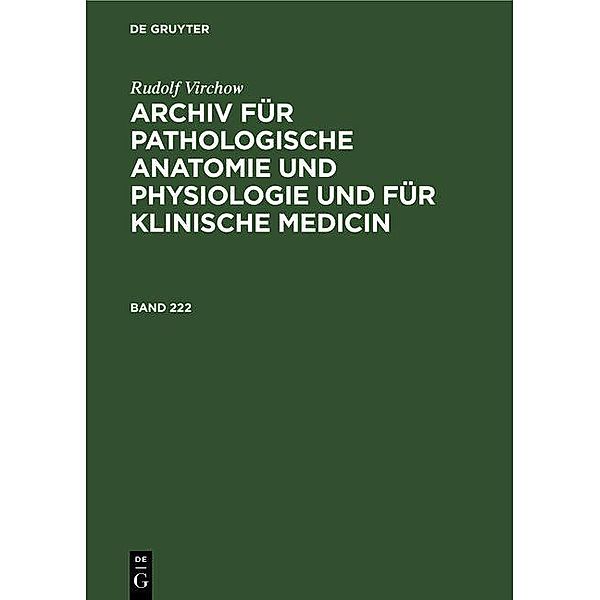 DE GRUYTER

Rudolf Virchow

ARCHIV FÜR PATHOLOGISCHE ANATOMIE UND PHYSIOLOGIE UND FÜR KLINISCHE MEDICIN

BAND 222

DE
G